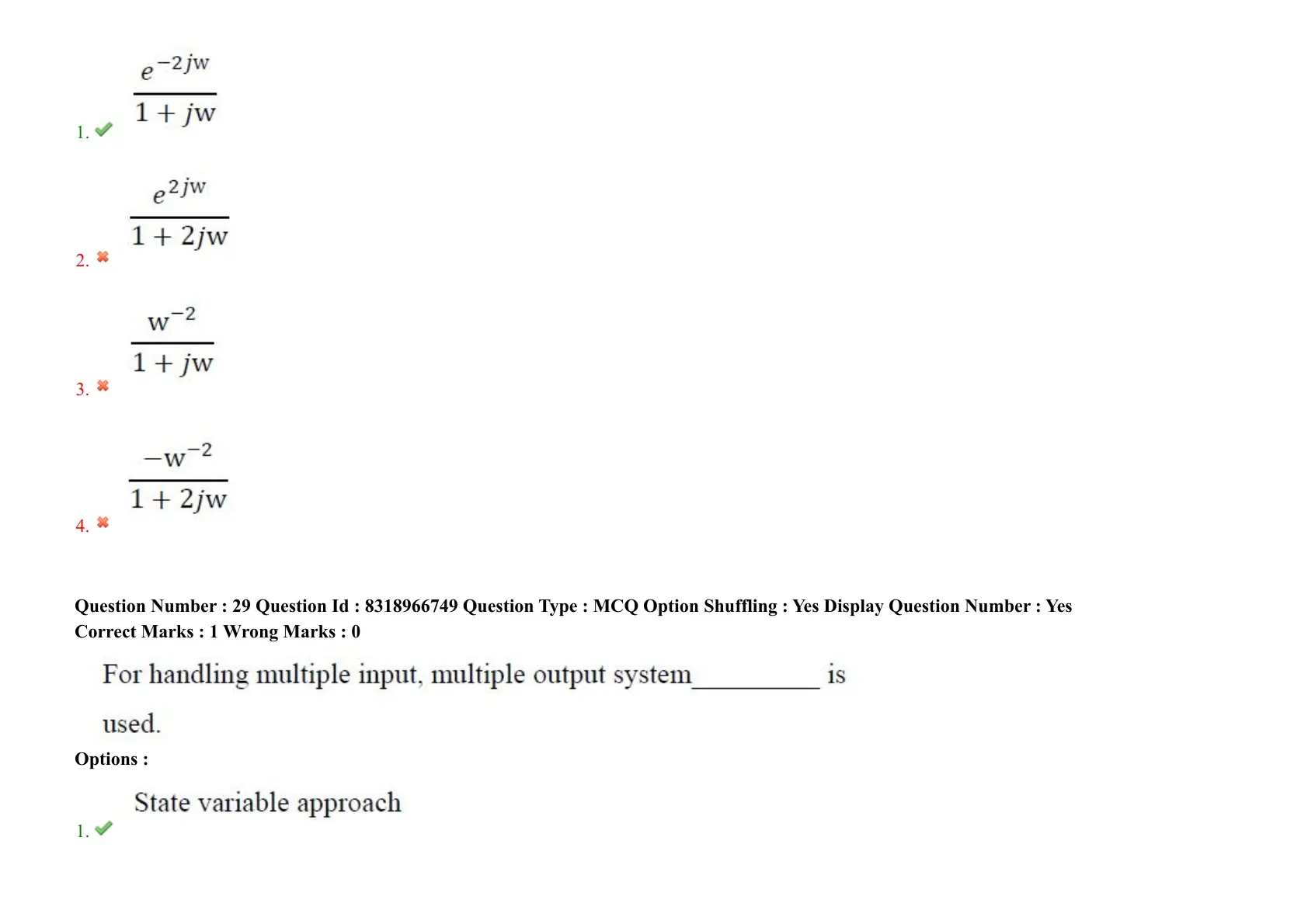 1. $\frac{e^{-2jw}}{1+jw}$

2. $\frac{e^{2jw}}{1+2jw}$

3. $\frac{w^{-2}}{1+jw}$

4. $\frac{-w^{-2}}{1+2jw}$

Question Number : 29 Question Id : 8318966749 Question Type : MCQ Option Shuffling : Yes Display Question Number : Yes
Correct Marks : 1 Wrong Marks : 0

For handling multiple input, multiple output system__________ is used.

Options :

1. State variable approach